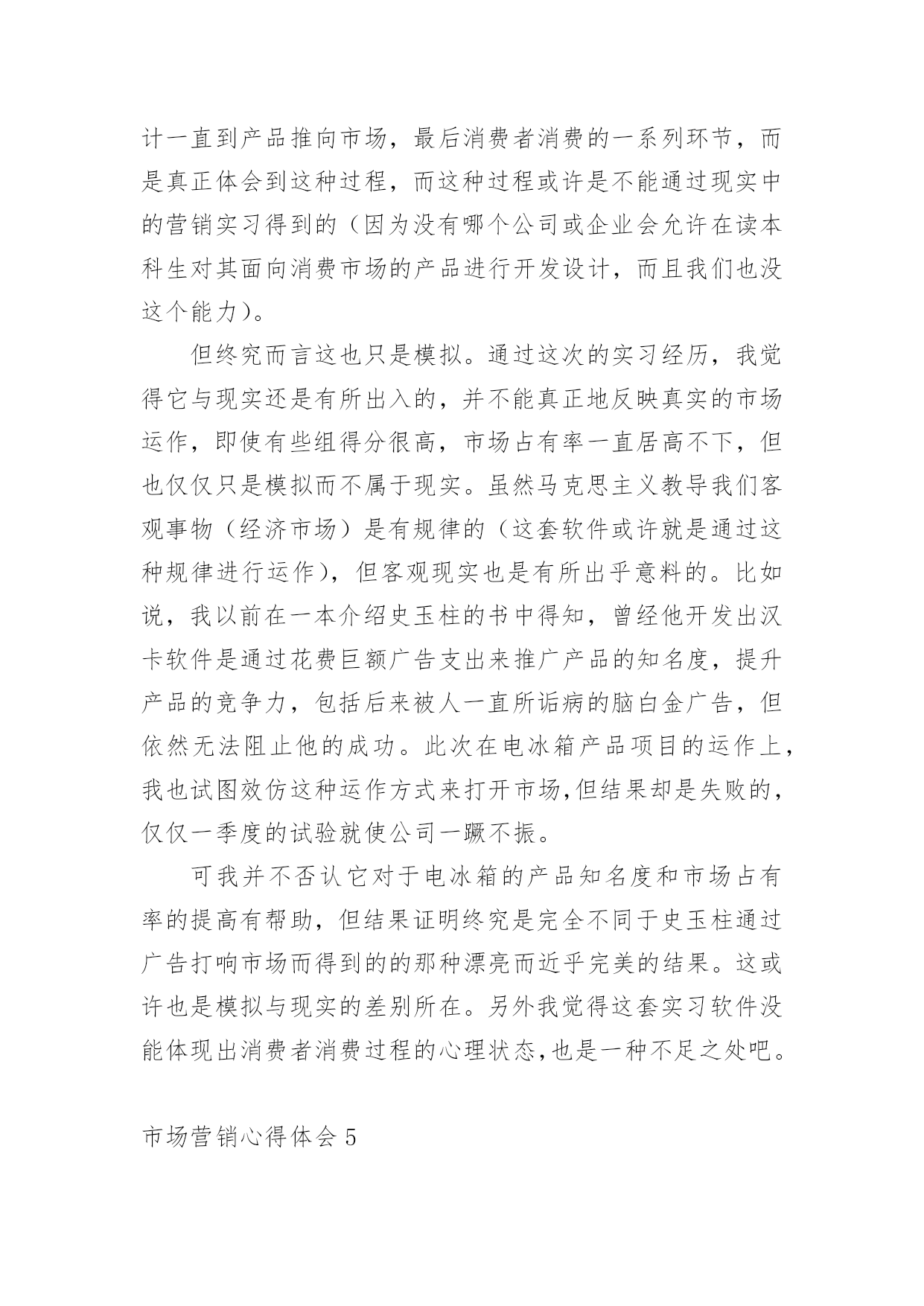 计一直到产品推向市场，最后消费者消费的一系列环节，而是真正体会到这种过程，而这种过程或许是不能通过现实中的营销实习得到的（因为没有哪个公司或企业会允许在读本科生对其面向消费市场的产品进行开发设计，而且我们也没这个能力）。

但终究而言这也只是模拟。通过这次的实习经历，我觉得它与现实还是有所出入的，并不能真正地反映真实的市场运作，即使有些组得分很高，市场占有率一直居高不下，但也仅仅只是模拟而不属于现实。虽然马克思主义教导我们客观事物（经济市场）是有规律的（这套软件或许就是通过这种规律进行运作），但客观现实也是有所出乎意料的。比如说，我以前在一本介绍史玉柱的书中得知，曾经他开发出汉卡软件是通过花费巨额广告支出来推广产品的知名度，提升产品的竞争力，包括后来被人一直所诟病的脑白金广告，但依然无法阻止他的成功。此次在电冰箱产品项目的运作上，我也试图效仿这种运作方式来打开市场,但结果却是失败的，仅仅一季度的试验就使公司一蹶不振。

可我并不否认它对于电冰箱的产品知名度和市场占有率的提高有帮助，但结果证明终究是完全不同于史玉柱通过广告打响市场而得到的的那种漂亮而近乎完美的结果。这或许也是模拟与现实的差别所在。另外我觉得这套实习软件没能体现出消费者消费过程的心理状态,也是一种不足之处吧。

市场营销心得体会 5